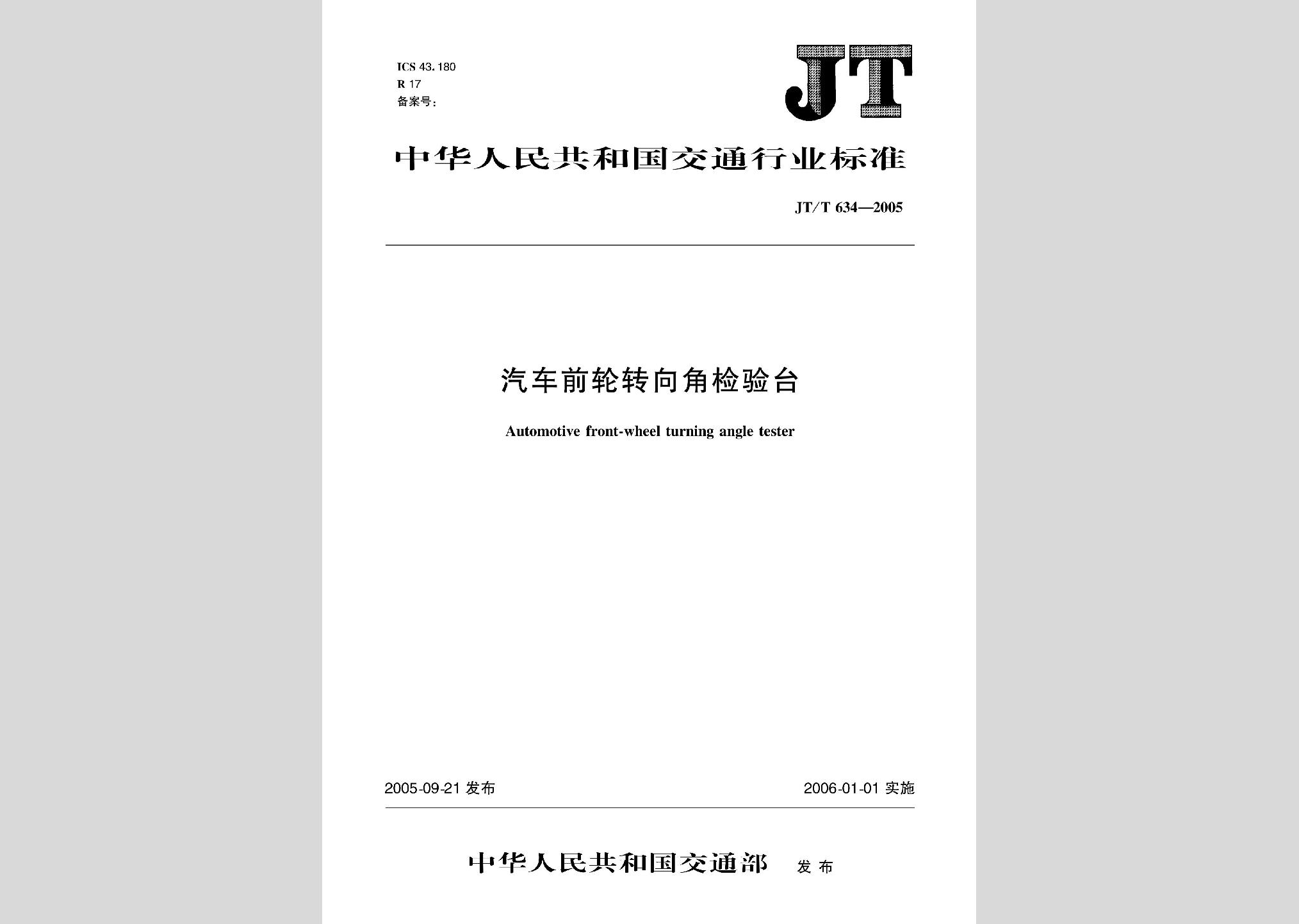 ICS 43.180
R 17
备案号:

JT

中华人民共和国交通行业标准

JT/T 634—2005

汽车前轮转向角检验台

Automotive front-wheel turning angle tester

2005-09-21 发布

2006-01-01 实施

中华人民共和国交通部 发布